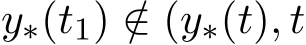 $y_*(t_1) \notin (y_*(t), t$